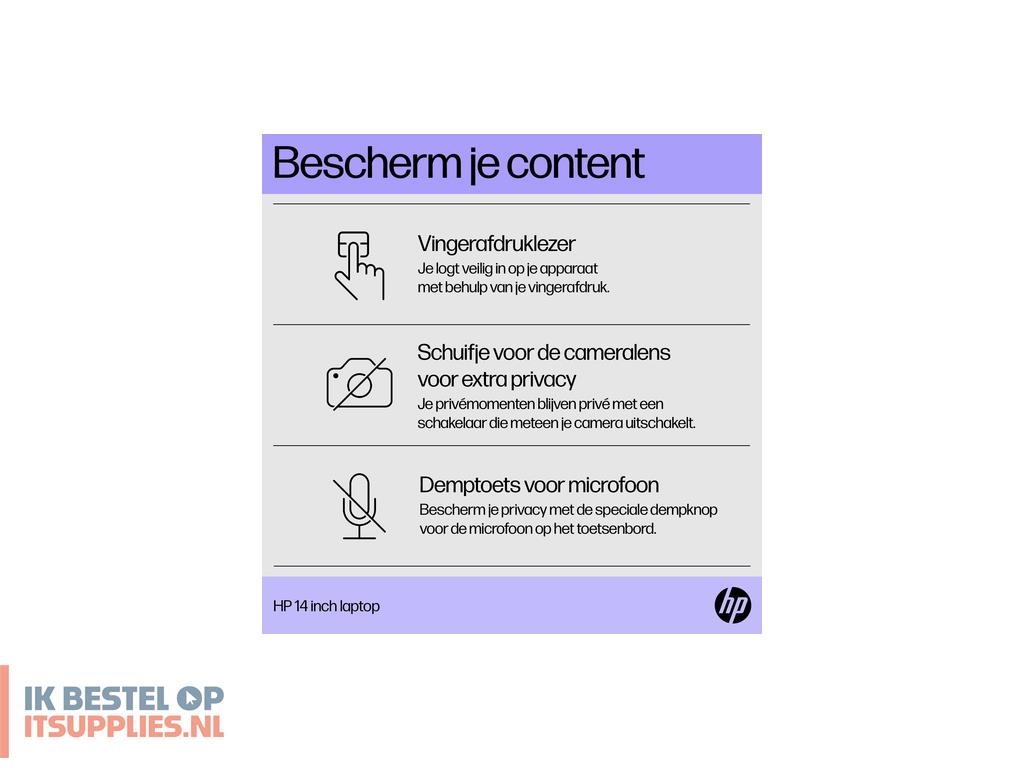 Bescherm je content

Vingerafdruklezer
Je logt veilig in op je apparaat met behulp van je vingerafdruk.

Schuifje voor de cameralens voor extra privacy
Je privémomenten blijven privé met een schakelaar die meteen je camera uitschakelt.

Demptoets voor microfoon
Bescherm je privacy met de speciale dempknop voor de microfoon op het toetsenbord.

HP 14 inch laptop

hp

IK BESTEL OP
ITSUPPLIES.NL